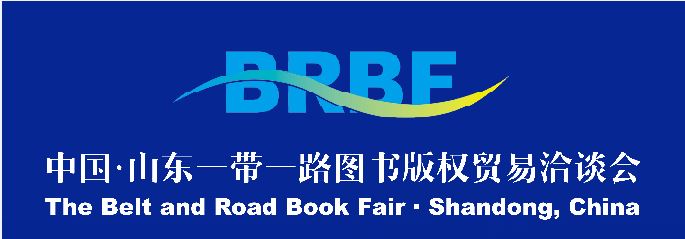 BRBF

中国·山东一带一路图书版权贸易洽谈会

The Belt and Road Book Fair · Shandong, China